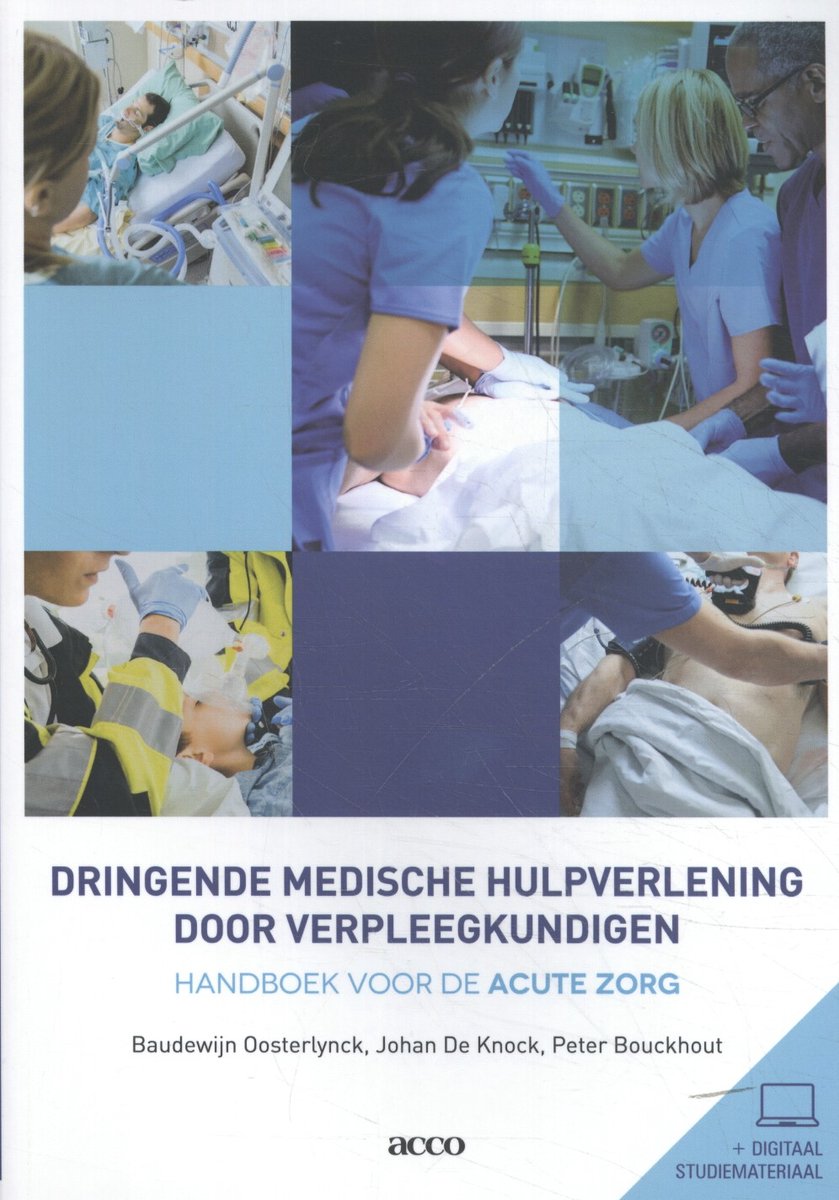 DRINGENDE MEDISCHE HULPVERLENING DOOR VERPLEEGKUNDIGEN

HANDBOEK VOOR DE ACUTE ZORG

Baudewijn Oosterlynck, Johan De Knock, Peter Bouckhout

acco

+ DIGITAAL STUDIEMATERIAAL